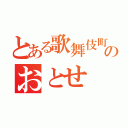 とある歌舞伎町の
おとせ